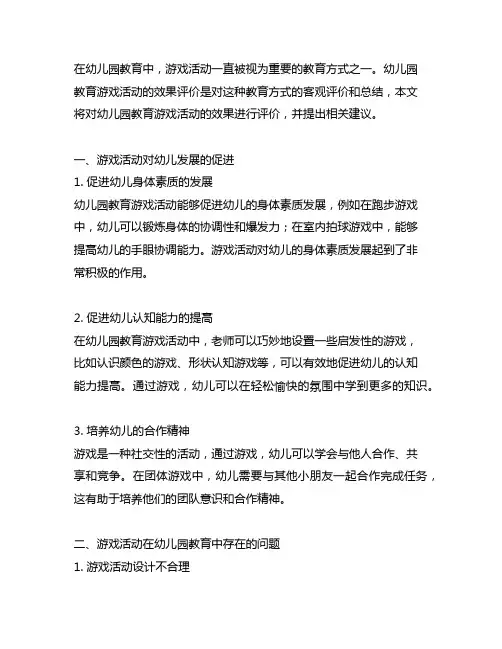 在幼儿园教育中，游戏活动一直被视为重要的教育方式之一。幼儿园教育游戏活动的效果评价是对这种教育方式的客观评价和总结，本文将对幼儿园教育游戏活动的效果进行评价，并提出相关建议。

一、游戏活动对幼儿发展的促进
1. 促进幼儿身体素质的发展
幼儿园教育游戏活动能够促进幼儿的身体素质发展，例如在跑步游戏中，幼儿可以锻炼身体的协调性和爆发力；在室内拍球游戏中，能够提高幼儿的手眼协调能力。游戏活动对幼儿的身体素质发展起到了非常积极的作用。

2. 促进幼儿认知能力的提高
在幼儿园教育游戏活动中，老师可以巧妙地设置一些启发性的游戏，比如认识颜色的游戏、形状认知游戏等，可以有效地促进幼儿的认知能力提高。通过游戏，幼儿可以在轻松愉快的氛围中学到更多的知识。

3. 培养幼儿的合作精神
游戏是一种社交性的活动，通过游戏，幼儿可以学会与他人合作、共享和竞争。在团体游戏中，幼儿需要与其他小朋友一起合作完成任务，这有助于培养他们的团队意识和合作精神。

二、游戏活动在幼儿园教育中存在的问题
1. 游戏活动设计不合理